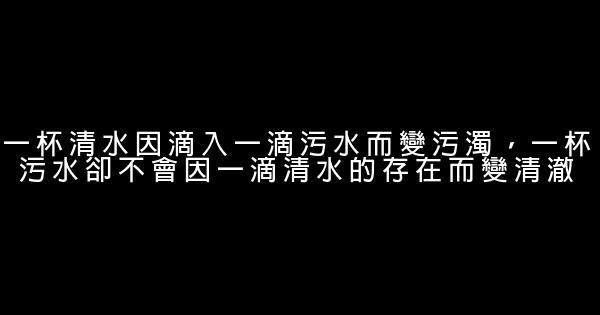 一杯清水因滴入一滴污水而變污濁，一杯污水卻不會因一滴清水的存在而變清澈